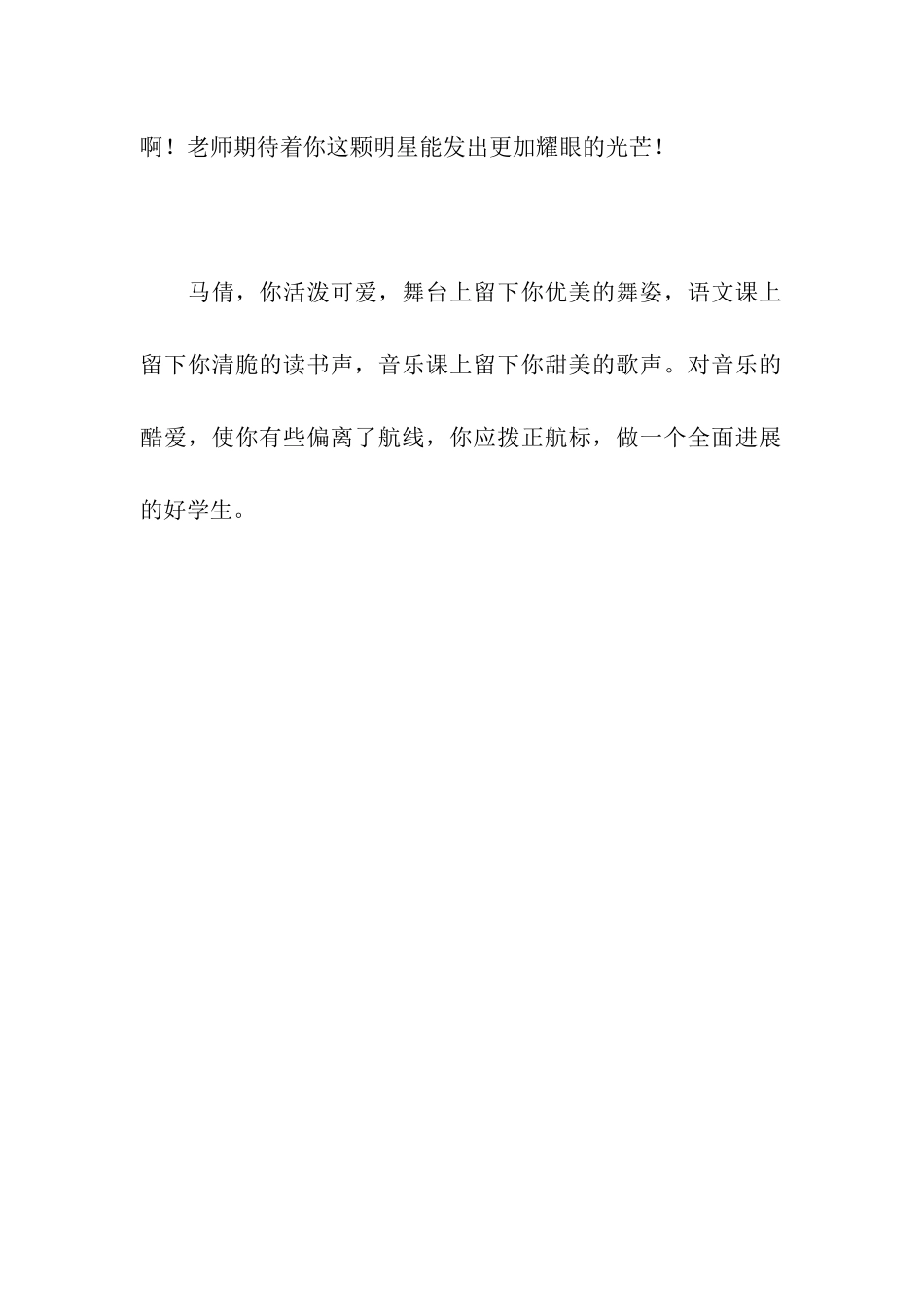 啊！老师期待着你这颗明星能发出更加耀眼的光芒！

马倩，你活泼可爱，舞台上留下你优美的舞姿，语文课上留下你清脆的读书声，音乐课上留下你甜美的歌声。对音乐的酷爱，使你有些偏离了航线，你应拨正航标，做一个全面进展的好学生。